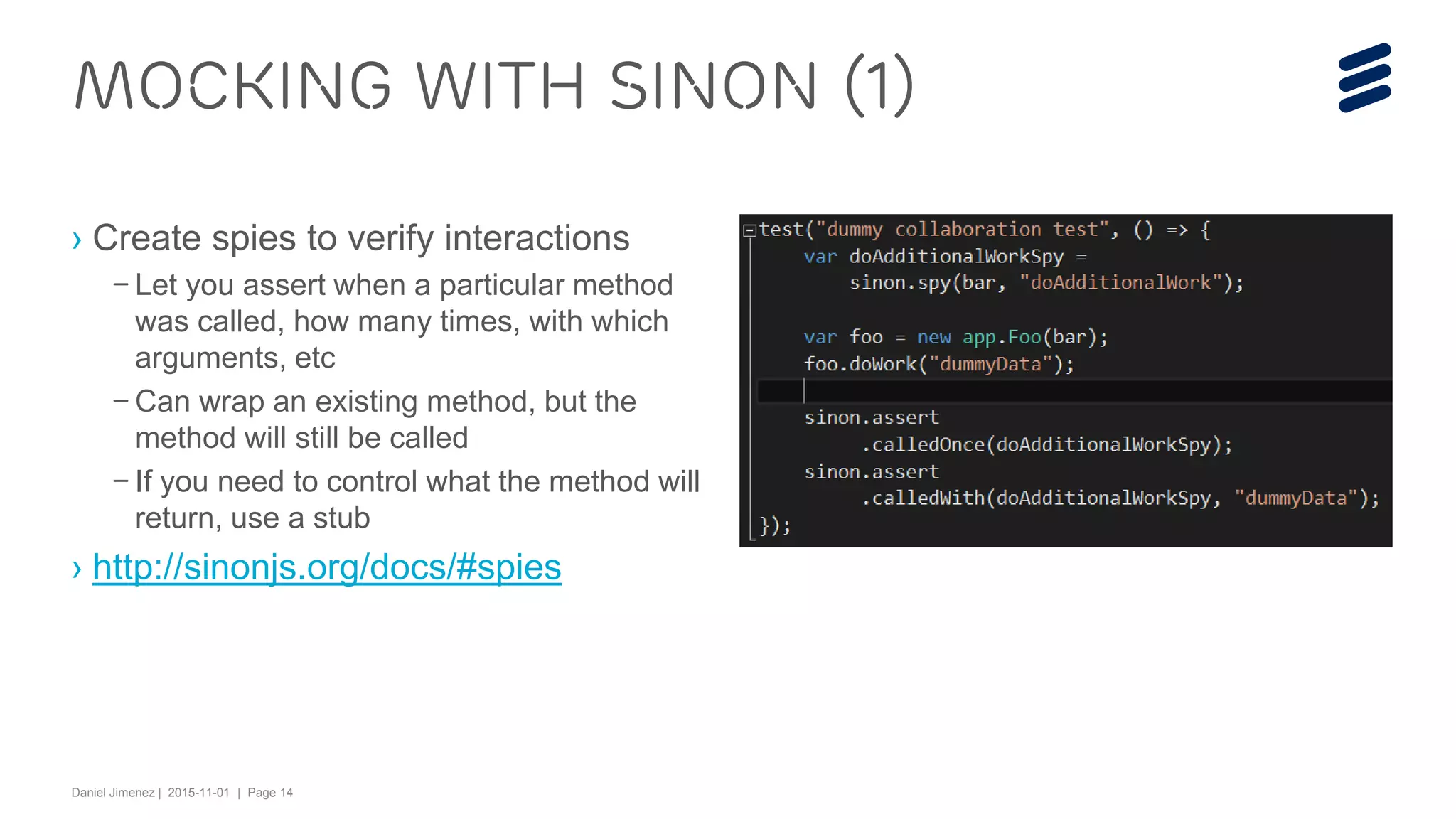 MOCKING WITH SINON (1)

› Create spies to verify interactions

– Let you assert when a particular method was called, how many times, with which arguments, etc

– Can wrap an existing method, but the method will still be called

– If you need to control what the method will return, use a stub

› http://sinonjs.org/docs/#spies

test("dummy collaboration test", () => {
    var doAdditionalWorkSpy =
        sinon.spy(bar, "doAdditionalWork");

    var foo = new app.Foo(bar);
    foo.doWork("dummyData");

    sinon.assert
        .calledOnce(doAdditionalWorkSpy);
    sinon.assert
        .calledWith(doAdditionalWorkSpy, "dummyData");
});

Daniel Jimenez | 2015-11-01 | Page 14